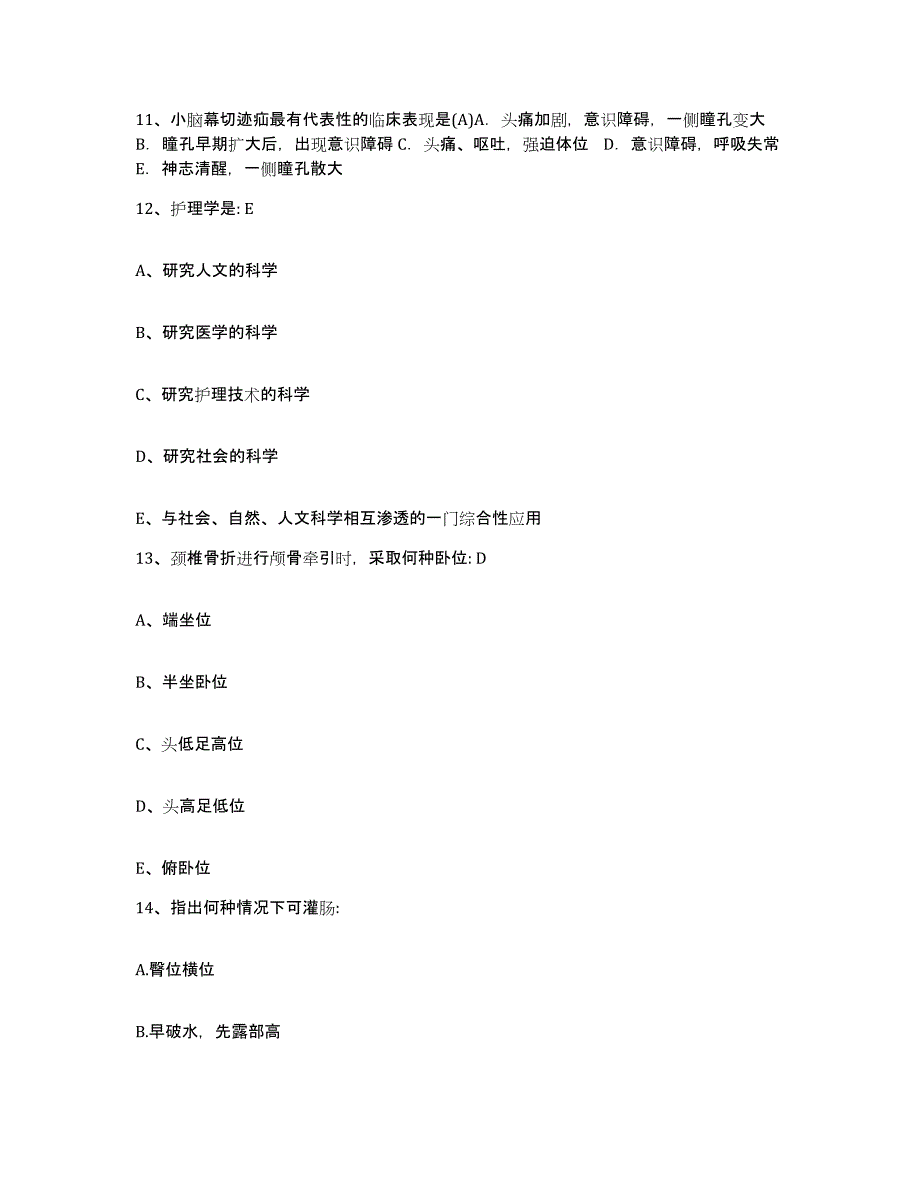 11、小脑幕切迹疝最有代表性的临床表现是(A)A. 头痛加剧，意识障碍，一侧瞳孔变大 B. 瞳孔早期扩大后，出现意识障碍 C. 头痛、呕吐，强迫体位 D. 意识障碍，呼吸失常 E. 神志清醒，一侧瞳孔散大

12、护理学是: E

A、研究人文的科学

B、研究医学的科学

C、研究护理技术的科学

D、研究社会的科学

E、与社会、自然、人文科学相互渗透的一门综合性应用

13、颈椎骨折进行颅骨牵引时，采取何种卧位: D

A、端坐位

B、半坐卧位

C、头低足高位

D、头高足低位

E、俯卧位

14、指出何种情况下可灌肠:

A.臀位横位

B.早破水，先露部高